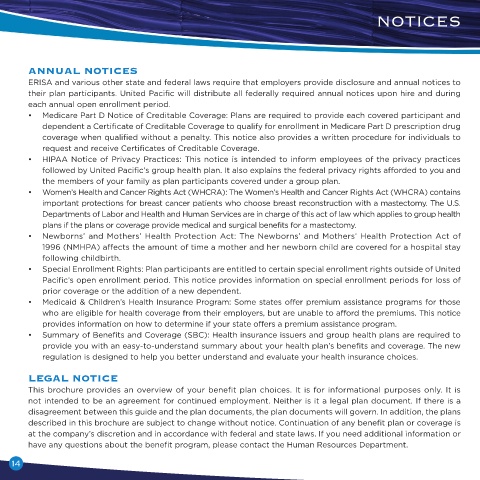 NOTICES

ANNUAL NOTICES

ERISA and various other state and federal laws require that employers provide disclosure and annual notices to their plan participants. United Pacific will distribute all federally required annual notices upon hire and during each annual open enrollment period.

• Medicare Part D Notice of Creditable Coverage: Plans are required to provide each covered participant and dependent a Certificate of Creditable Coverage to qualify for enrollment in Medicare Part D prescription drug coverage when qualified without a penalty. This notice also provides a written procedure for individuals to request and receive Certificates of Creditable Coverage.
• HIPAA Notice of Privacy Practices: This notice is intended to inform employees of the privacy practices followed by United Pacific's group health plan. It also explains the federal privacy rights afforded to you and the members of your family as plan participants covered under a group plan.
• Women's Health and Cancer Rights Act (WHCRA): The Women's Health and Cancer Rights Act (WHCRA) contains important protections for breast cancer patients who choose breast reconstruction with a mastectomy. The U.S. Departments of Labor and Health and Human Services are in charge of this act of law which applies to group health plans if the plans or coverage provide medical and surgical benefits for a mastectomy.
• Newborns' and Mothers' Health Protection Act: The Newborns' and Mothers' Health Protection Act of 1996 (NMHPA) affects the amount of time a mother and her newborn child are covered for a hospital stay following childbirth.
• Special Enrollment Rights: Plan participants are entitled to certain special enrollment rights outside of United Pacific's open enrollment period. This notice provides information on special enrollment periods for loss of prior coverage or the addition of a new dependent.
• Medicaid & Children's Health Insurance Program: Some states offer premium assistance programs for those who are eligible for health coverage from their employers, but are unable to afford the premiums. This notice provides information on how to determine if your state offers a premium assistance program.
• Summary of Benefits and Coverage (SBC): Health insurance issuers and group health plans are required to provide you with an easy-to-understand summary about your health plan's benefits and coverage. The new regulation is designed to help you better understand and evaluate your health insurance choices.

LEGAL NOTICE

This brochure provides an overview of your benefit plan choices. It is for informational purposes only. It is not intended to be an agreement for continued employment. Neither is it a legal plan document. If there is a disagreement between this guide and the plan documents, the plan documents will govern. In addition, the plans described in this brochure are subject to change without notice. Continuation of any benefit plan or coverage is at the company's discretion and in accordance with federal and state laws. If you need additional information or have any questions about the benefit program, please contact the Human Resources Department.

14